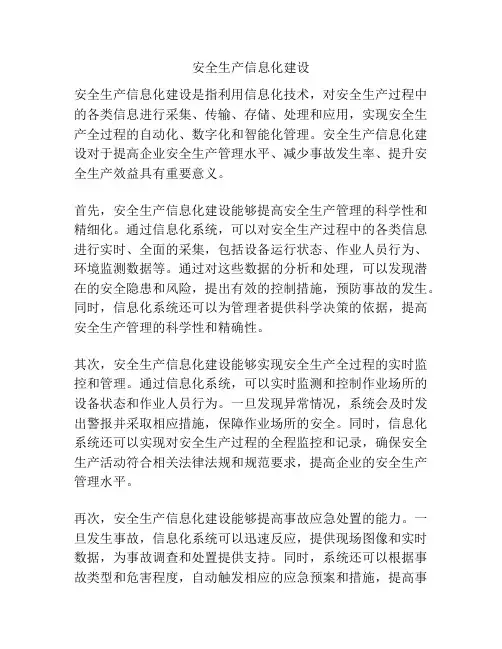 安全生产信息化建设

安全生产信息化建设是指利用信息化技术，对安全生产过程中的各类信息进行采集、传输、存储、处理和应用，实现安全生产全过程的自动化、数字化和智能化管理。安全生产信息化建设对于提高企业安全生产管理水平、减少事故发生率、提升安全生产效益具有重要意义。

首先，安全生产信息化建设能够提高安全生产管理的科学性和精细化。通过信息化系统，可以对安全生产过程中的各类信息进行实时、全面的采集，包括设备运行状态、作业人员行为、环境监测数据等。通过对这些数据的分析和处理，可以发现潜在的安全隐患和风险，提出有效的控制措施，预防事故的发生。同时，信息化系统还可以为管理者提供科学决策的依据，提高安全生产管理的科学性和精确性。

其次，安全生产信息化建设能够实现安全生产全过程的实时监控和管理。通过信息化系统，可以实时监测和控制作业场所的设备状态和作业人员行为。一旦发现异常情况，系统会及时发出警报并采取相应措施，保障作业场所的安全。同时，信息化系统还可以实现对安全生产过程的全程监控和记录，确保安全生产活动符合相关法律法规和规范要求，提高企业的安全生产管理水平。

再次，安全生产信息化建设能够提高事故应急处置的能力。一旦发生事故，信息化系统可以迅速反应，提供现场图像和实时数据，为事故调查和处置提供支持。同时，系统还可以根据事故类型和危害程度，自动触发相应的应急预案和措施，提高事